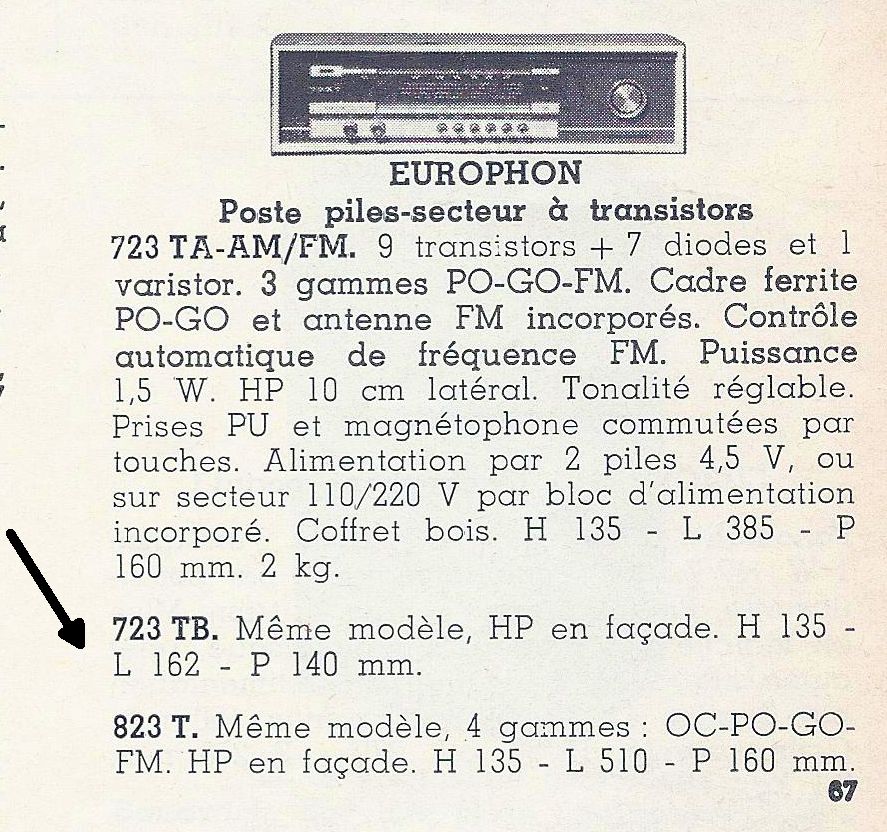 EUROPHON

Poste piles-secteur à transistors

723 TA-AM/FM. 9 transistors + 7 diodes et 1 varistor. 3 gammes PO-GO-FM. Cadre ferrite PO-GO et antenne FM incorporés. Contrôle automatique de fréquence FM. Puissance 1,5 W. HP 10 cm latéral. Tonalité réglable. Prises PU et magnétophone commutées par touches. Alimentation par 2 piles 4,5 V, ou sur secteur 110/220 V par bloc d'alimentation incorporé. Coffret bois. H 135 - L 385 - P 160 mm. 2 kg.

723 TB. Même modèle, HP en façade. H 135 - L 162 - P 140 mm.

823 T. Même modèle, 4 gammes : OC-PO-GO-FM. HP en façade. H 135 - L 510 - P 160 mm.

67